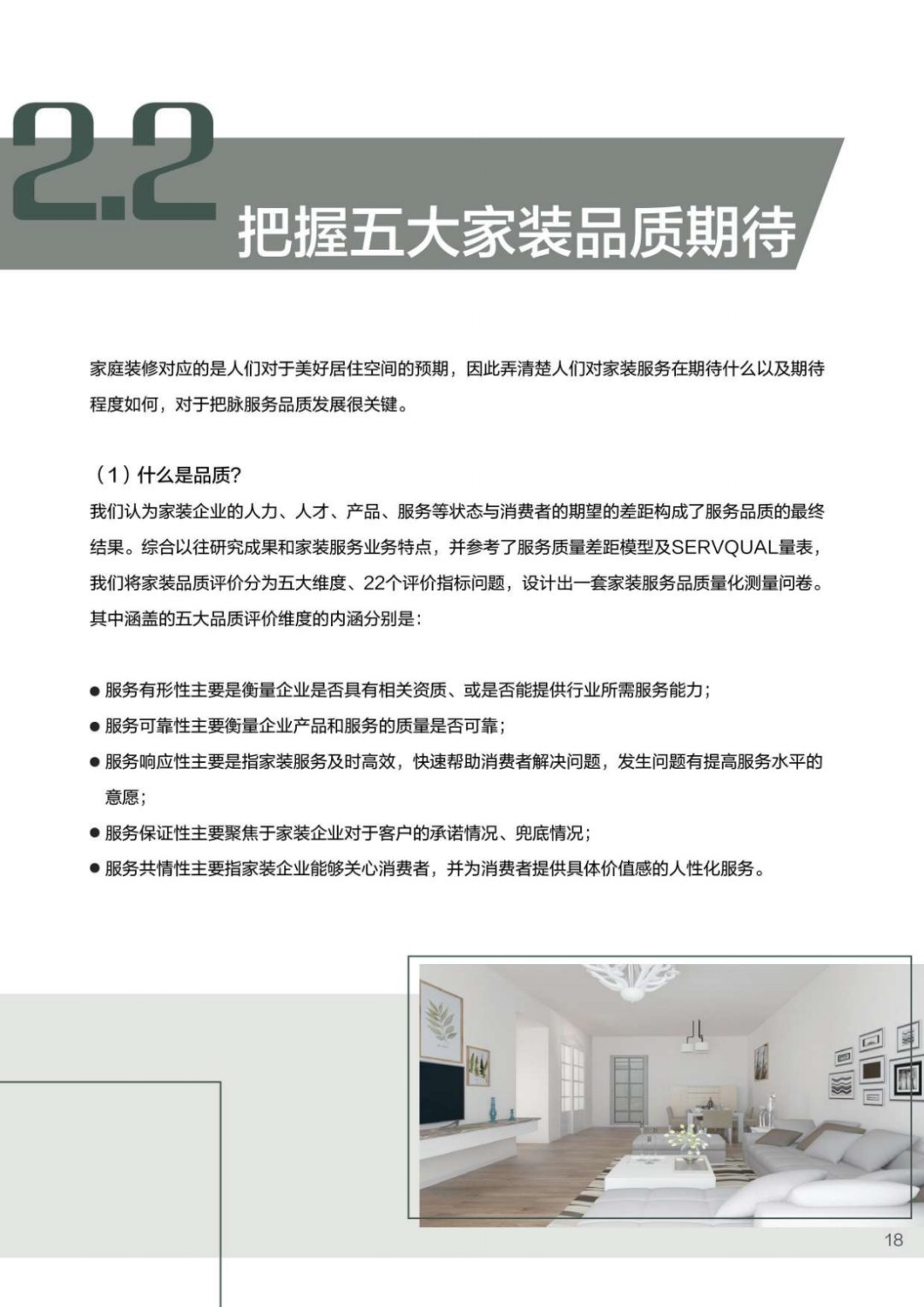 2.2 把握五大家装品质期待

家庭装修对应的是人们对于美好居住空间的预期，因此弄清楚人们对家装服务在期待什么以及期待程度如何，对于把脉服务品质发展很关键。

（1）什么是品质?
我们认为家装企业的人力、人才、产品、服务等状态与消费者的期望的差距构成了服务品质的最终结果。综合以往研究成果和家装服务业务特点，并参考了服务质量差距模型及SERVQUAL量表，我们将家装品质评价分为五大维度、22个评价指标问题，设计出一套家装服务品质量化测量问卷。其中涵盖的五大品质评价维度的内涵分别是：

● 服务有形性主要是衡量企业是否具有相关资质、或是否能提供行业所需服务能力；
● 服务可靠性主要衡量企业产品和服务的质量是否可靠；
● 服务响应性主要是指家装服务及时高效，快速帮助消费者解决问题，发生问题有提高服务水平的意愿；
● 服务保证性主要聚焦于家装企业对于客户的承诺情况、兜底情况；
● 服务共情性主要指家装企业能够关心消费者，并为消费者提供具体价值感的人性化服务。

18